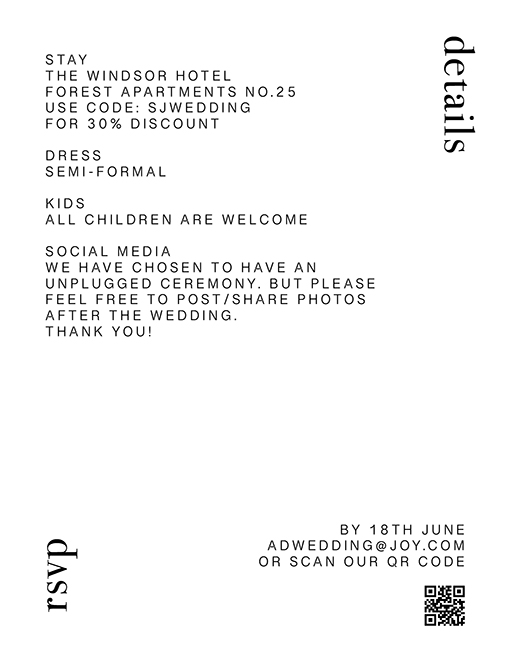 details

STAY
THE WINDSOR HOTEL
FOREST APARTMENTS NO.25
USE CODE: SJWEDDING
FOR 30% DISCOUNT

DRESS
SEMI-FORMAL

KIDS
ALL CHILDREN ARE WELCOME

SOCIAL MEDIA
WE HAVE CHOSEN TO HAVE AN UNPLUGGED CEREMONY. BUT PLEASE FEEL FREE TO POST/SHARE PHOTOS AFTER THE WEDDING.
THANK YOU!

rsvp

BY 18TH JUNE
ADWEDDING@JOY.COM
OR SCAN OUR QR CODE